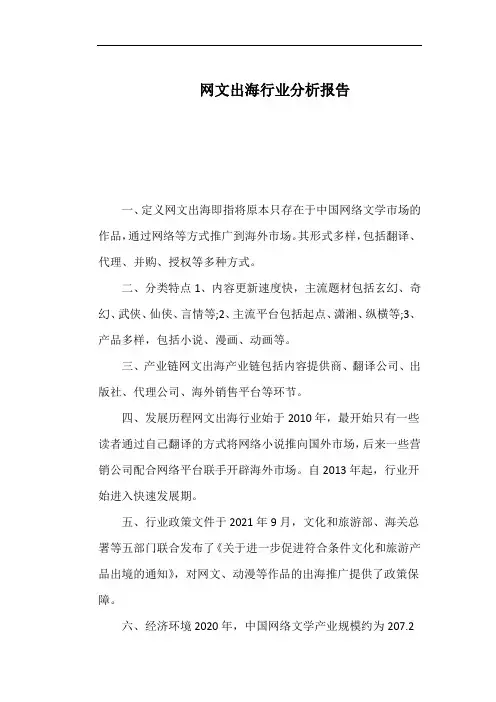 网文出海行业分析报告

一、定义网文出海即指将原本只存在于中国网络文学市场的作品，通过网络等方式推广到海外市场。其形式多样，包括翻译、代理、并购、授权等多种方式。

二、分类特点 1、内容更新速度快，主流题材包括玄幻、奇幻、武侠、仙侠、言情等;2、主流平台包括起点、潇湘、纵横等;3、产品多样，包括小说、漫画、动画等。

三、产业链网文出海产业链包括内容提供商、翻译公司、出版社、代理公司、海外销售平台等环节。

四、发展历程网文出海行业始于 2010 年，最开始只有一些读者通过自己翻译的方式将网络小说推向国外市场，后来一些营销公司配合网络平台联手开辟海外市场。自 2013 年起，行业开始进入快速发展期。

五、行业政策文件于 2021 年 9 月，文化和旅游部、海关总署等五部门联合发布了《关于进一步促进符合条件文化和旅游产品出境的通知》，对网文、动漫等作品的出海推广提供了政策保障。

六、经济环境 2020 年，中国网络文学产业规模约为 207.2